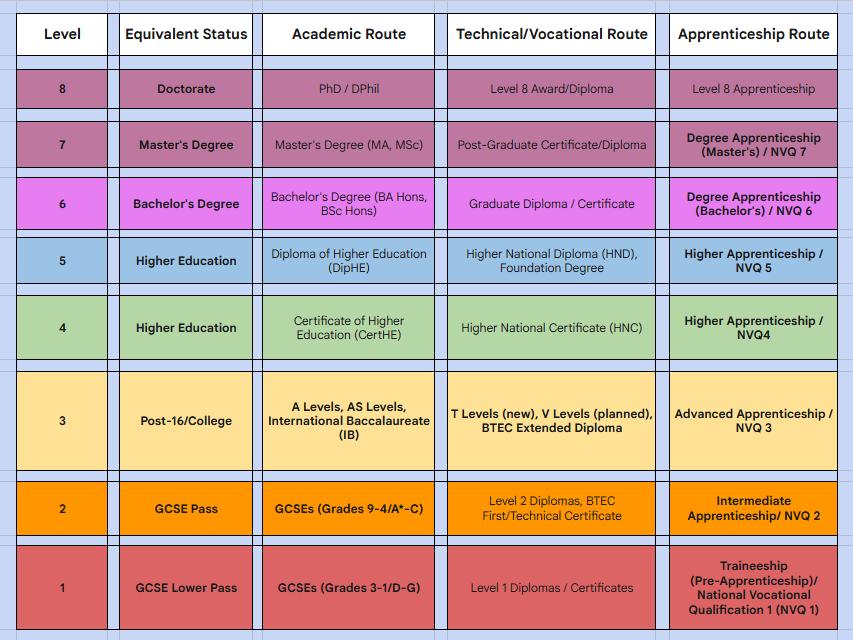 | Level | Equivalent Status | Academic Route | Technical/Vocational Route | Apprenticeship Route |
|---|---|---|---|---|
| 8 | Doctorate | PhD / DPhil | Level 8 Award/Diploma | Level 8 Apprenticeship |
| 7 | Master's Degree | Master's Degree (MA, MSc) | Post-Graduate Certificate/Diploma | Degree Apprenticeship (Master's) / NVQ 7 |
| 6 | Bachelor's Degree | Bachelor's Degree (BA Hons, BSc Hons) | Graduate Diploma / Certificate | Degree Apprenticeship (Bachelor's) / NVQ 6 |
| 5 | Higher Education | Diploma of Higher Education (DipHE) | Higher National Diploma (HND), Foundation Degree | Higher Apprenticeship / NVQ 5 |
| 4 | Higher Education | Certificate of Higher Education (CertHE) | Higher National Certificate (HNC) | Higher Apprenticeship / NVQ4 |
| 3 | Post-16/College | A Levels, AS Levels, International Baccalaureate (IB) | T Levels (new), V Levels (planned), BTEC Extended Diploma | Advanced Apprenticeship / NVQ 3 |
| 2 | GCSE Pass | GCSEs (Grades 9-4/A*-C) | Level 2 Diplomas, BTEC First/Technical Certificate | Intermediate Apprenticeship/ NVQ 2 |
| 1 | GCSE Lower Pass | GCSEs (Grades 3-1/D-G) | Level 1 Diplomas / Certificates | Traineeship (Pre-Apprenticeship)/ National Vocational Qualification 1 (NVQ 1) |